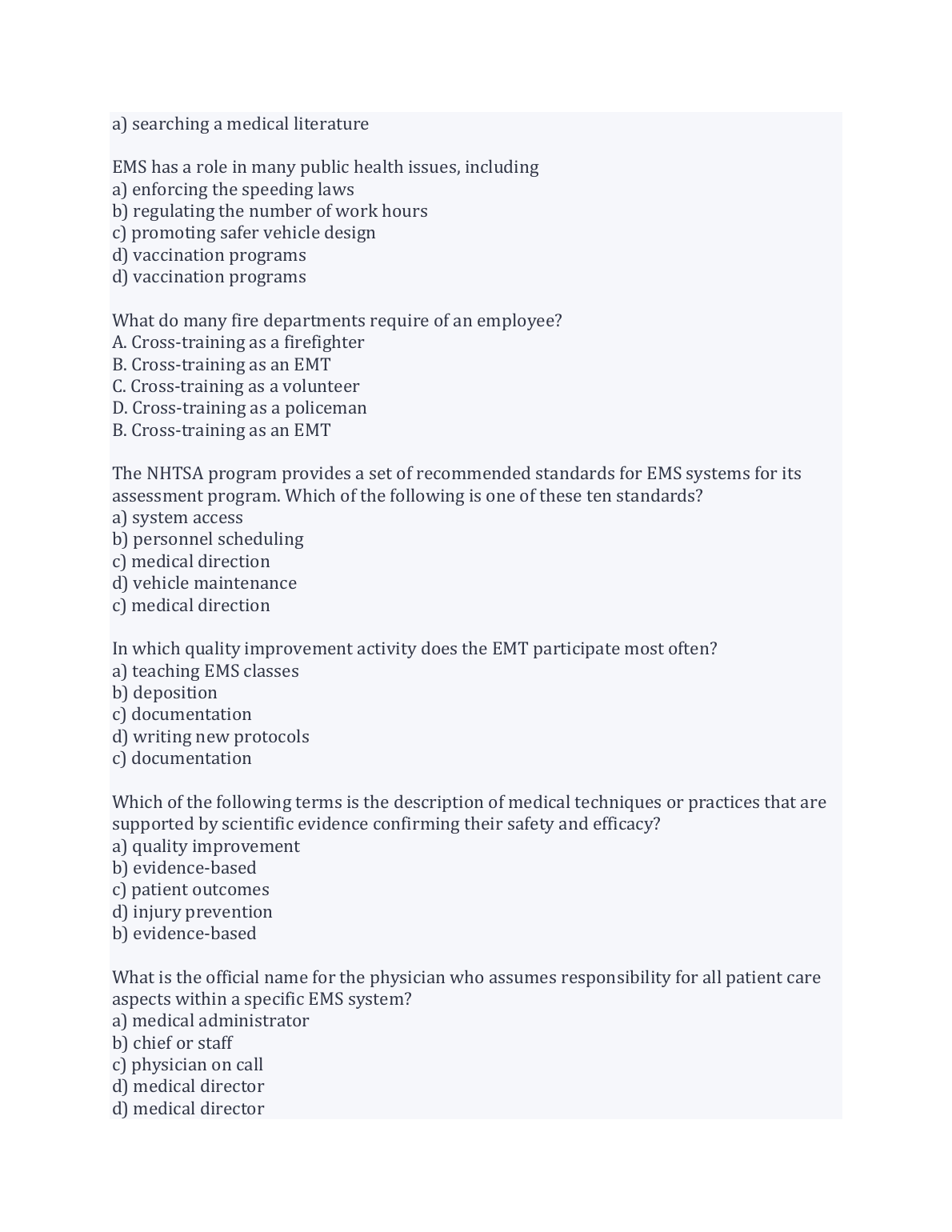 a) searching a medical literature

EMS has a role in many public health issues, including
a) enforcing the speeding laws
b) regulating the number of work hours
c) promoting safer vehicle design
d) vaccination programs
d) vaccination programs

What do many fire departments require of an employee?
A. Cross-training as a firefighter
B. Cross-training as an EMT
C. Cross-training as a volunteer
D. Cross-training as a policeman
B. Cross-training as an EMT

The NHTSA program provides a set of recommended standards for EMS systems for its assessment program. Which of the following is one of these ten standards?
a) system access
b) personnel scheduling
c) medical direction
d) vehicle maintenance
c) medical direction

In which quality improvement activity does the EMT participate most often?
a) teaching EMS classes
b) deposition
c) documentation
d) writing new protocols
c) documentation

Which of the following terms is the description of medical techniques or practices that are supported by scientific evidence confirming their safety and efficacy?
a) quality improvement
b) evidence-based
c) patient outcomes
d) injury prevention
b) evidence-based

What is the official name for the physician who assumes responsibility for all patient care aspects within a specific EMS system?
a) medical administrator
b) chief or staff
c) physician on call
d) medical director
d) medical director